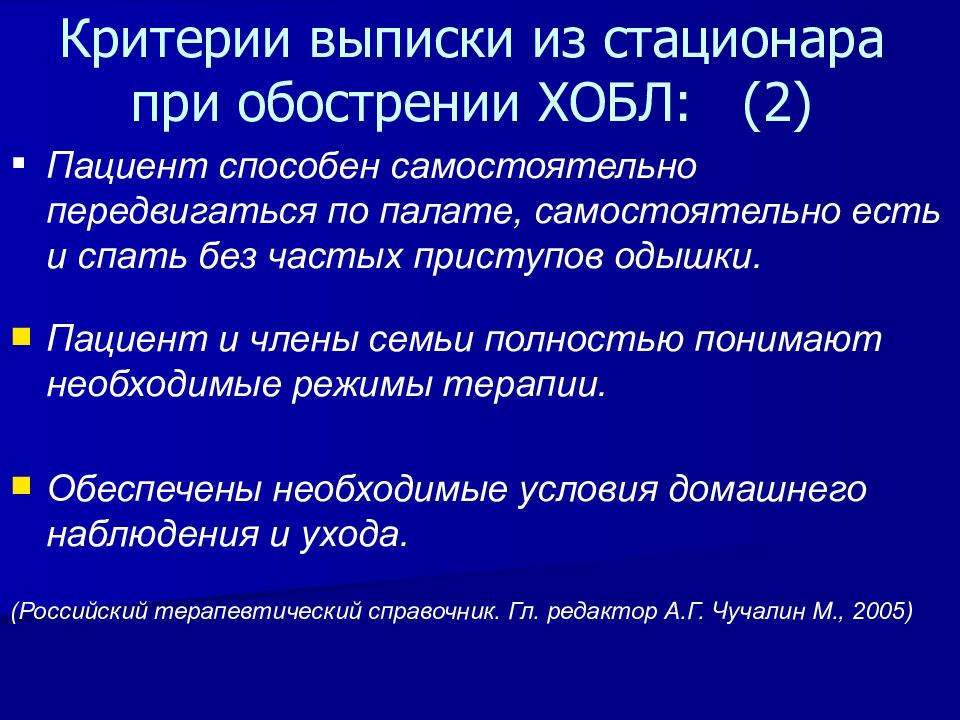 Критерии выписки из стационара при обострении ХОБЛ: (2)

▪ Пациент способен самостоятельно передвигаться по палате, самостоятельно есть и спать без частых приступов одышки.

▪ Пациент и члены семьи полностью понимают необходимые режимы терапии.

▪ Обеспечены необходимые условия домашнего наблюдения и ухода.

(Российский терапевтический справочник. Гл. редактор А.Г. Чучалин М., 2005)